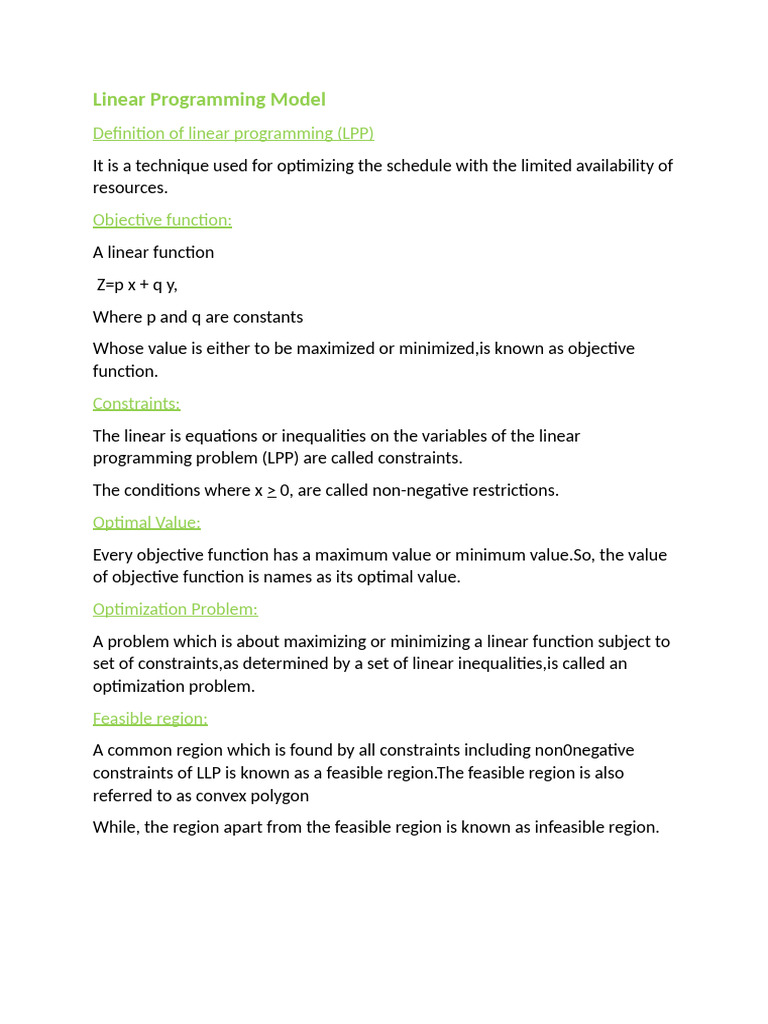 Linear Programming Model

Definition of linear programming (LPP)

It is a technique used for optimizing the schedule with the limited availability of resources.

Objective function:

A linear function

Z=p x + q y,

Where p and q are constants

Whose value is either to be maximized or minimized,is known as objective function.

Constraints:

The linear is equations or inequalities on the variables of the linear programming problem (LPP) are called constraints.

The conditions where x $\geq$ 0, are called non-negative restrictions.

Optimal Value:

Every objective function has a maximum value or minimum value.So, the value of objective function is names as its optimal value.

Optimization Problem:

A problem which is about maximizing or minimizing a linear function subject to set of constraints,as determined by a set of linear inequalities,is called an optimization problem.

Feasible region:

A common region which is found by all constraints including non0negative constraints of LLP is known as a feasible region.The feasible region is also referred to as convex polygon

While, the region apart from the feasible region is known as infeasible region.